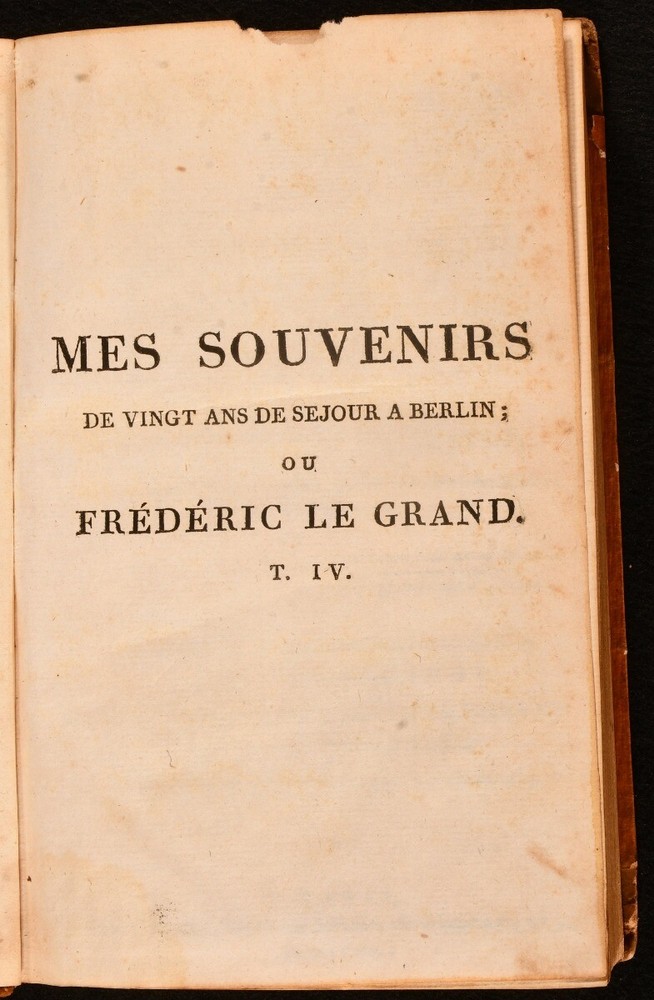 MES SOUVENIRS

DE VINGT ANS DE SEJOUR A BERLIN;

OU

FRÉDÉRIC LE GRAND.

T. IV.